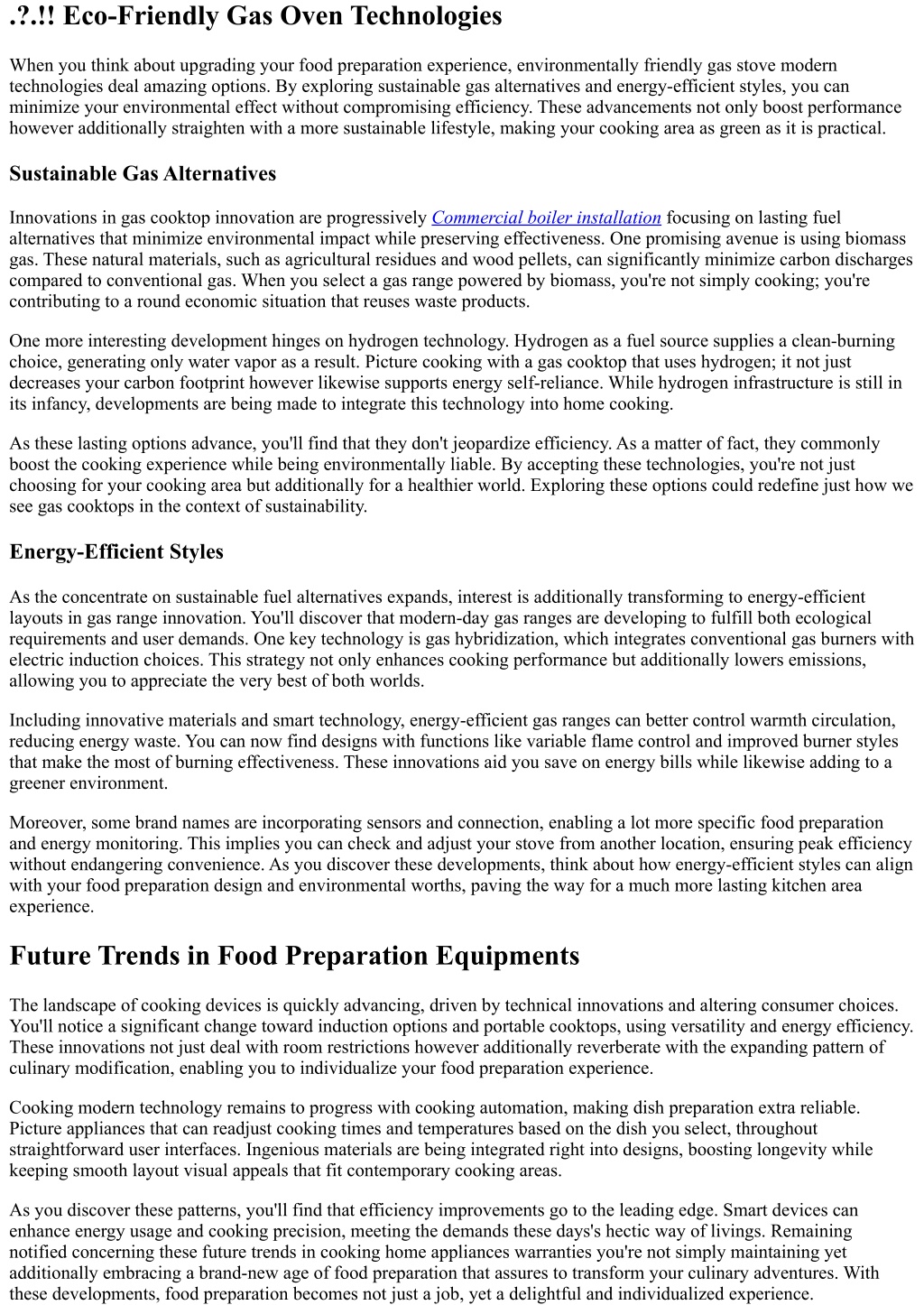 .?.!! Eco-Friendly Gas Oven Technologies

When you think about upgrading your food preparation experience, environmentally friendly gas stove modern technologies deal amazing options. By exploring sustainable gas alternatives and energy-efficient styles, you can minimize your environmental effect without compromising efficiency. These advancements not only boost performance however additionally straighten with a more sustainable lifestyle, making your cooking area as green as it is practical.

Sustainable Gas Alternatives

Innovations in gas cooktop innovation are progressively Commercial boiler installation focusing on lasting fuel alternatives that minimize environmental impact while preserving effectiveness. One promising avenue is using biomass gas. These natural materials, such as agricultural residues and wood pellets, can significantly minimize carbon discharges compared to conventional gas. When you select a gas range powered by biomass, you're not simply cooking; you're contributing to a round economic situation that reuses waste products.

One more interesting development hinges on hydrogen technology. Hydrogen as a fuel source supplies a clean-burning choice, generating only water vapor as a result. Picture cooking with a gas cooktop that uses hydrogen; it not just decreases your carbon footprint however likewise supports energy self-reliance. While hydrogen infrastructure is still in its infancy, developments are being made to integrate this technology into home cooking.

As these lasting options advance, you'll find that they don't jeopardize efficiency. As a matter of fact, they commonly boost the cooking experience while being environmentally liable. By accepting these technologies, you're not just choosing for your cooking area but additionally for a healthier world. Exploring these options could redefine just how we see gas cooktops in the context of sustainability.

Energy-Efficient Styles

As the concentrate on sustainable fuel alternatives expands, interest is additionally transforming to energy-efficient layouts in gas range innovation. You'll discover that modern-day gas ranges are developing to fulfill both ecological requirements and user demands. One key technology is gas hybridization, which integrates conventional gas burners with electric induction choices. This strategy not only enhances cooking performance but additionally lowers emissions, allowing you to appreciate the very best of both worlds.

Including innovative materials and smart technology, energy-efficient gas ranges can better control warmth circulation, reducing energy waste. You can now find designs with functions like variable flame control and improved burner styles that make the most of burning effectiveness. These innovations aid you save on energy bills while likewise adding to a greener environment.

Moreover, some brand names are incorporating sensors and connection, enabling a lot more specific food preparation and energy monitoring. This implies you can check and adjust your stove from another location, ensuring peak efficiency without endangering convenience. As you discover these developments, think about how energy-efficient styles can align with your food preparation design and environmental worths, paving the way for a much more lasting kitchen area experience.

Future Trends in Food Preparation Equipments

The landscape of cooking devices is quickly advancing, driven by technical innovations and altering consumer choices. You'll notice a significant change toward induction options and portable cooktops, using versatility and energy efficiency. These innovations not just deal with room restrictions however additionally reverberate with the expanding pattern of culinary modification, enabling you to individualize your food preparation experience.

Cooking modern technology remains to progress with cooking automation, making dish preparation extra reliable. Picture appliances that can readjust cooking times and temperatures based on the dish you select, throughout straightforward user interfaces. Ingenious materials are being integrated right into designs, boosting longevity while keeping smooth layout visual appeals that fit contemporary cooking areas.

As you discover these patterns, you'll find that efficiency improvements go to the leading edge. Smart devices can enhance energy usage and cooking precision, meeting the demands these days's hectic way of livings. Remaining notified concerning these future trends in cooking home appliances warranties you're not simply maintaining yet additionally embracing a brand-new age of food preparation that assures to transform your culinary adventures. With these developments, food preparation becomes not just a job, yet a delightful and individualized experience.